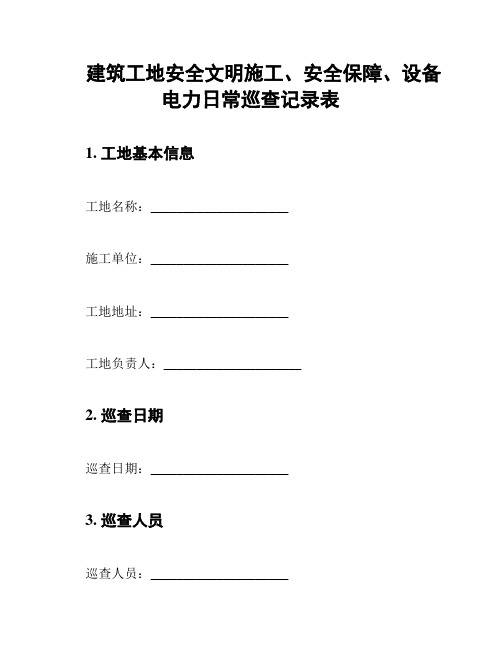 建筑工地安全文明施工、安全保障、设备电力日常巡查记录表

1. 工地基本信息

工地名称：____________________

施工单位：____________________

工地地址：____________________

工地负责人：____________________

2. 巡查日期

巡查日期：____________________

3. 巡查人员

巡查人员：____________________